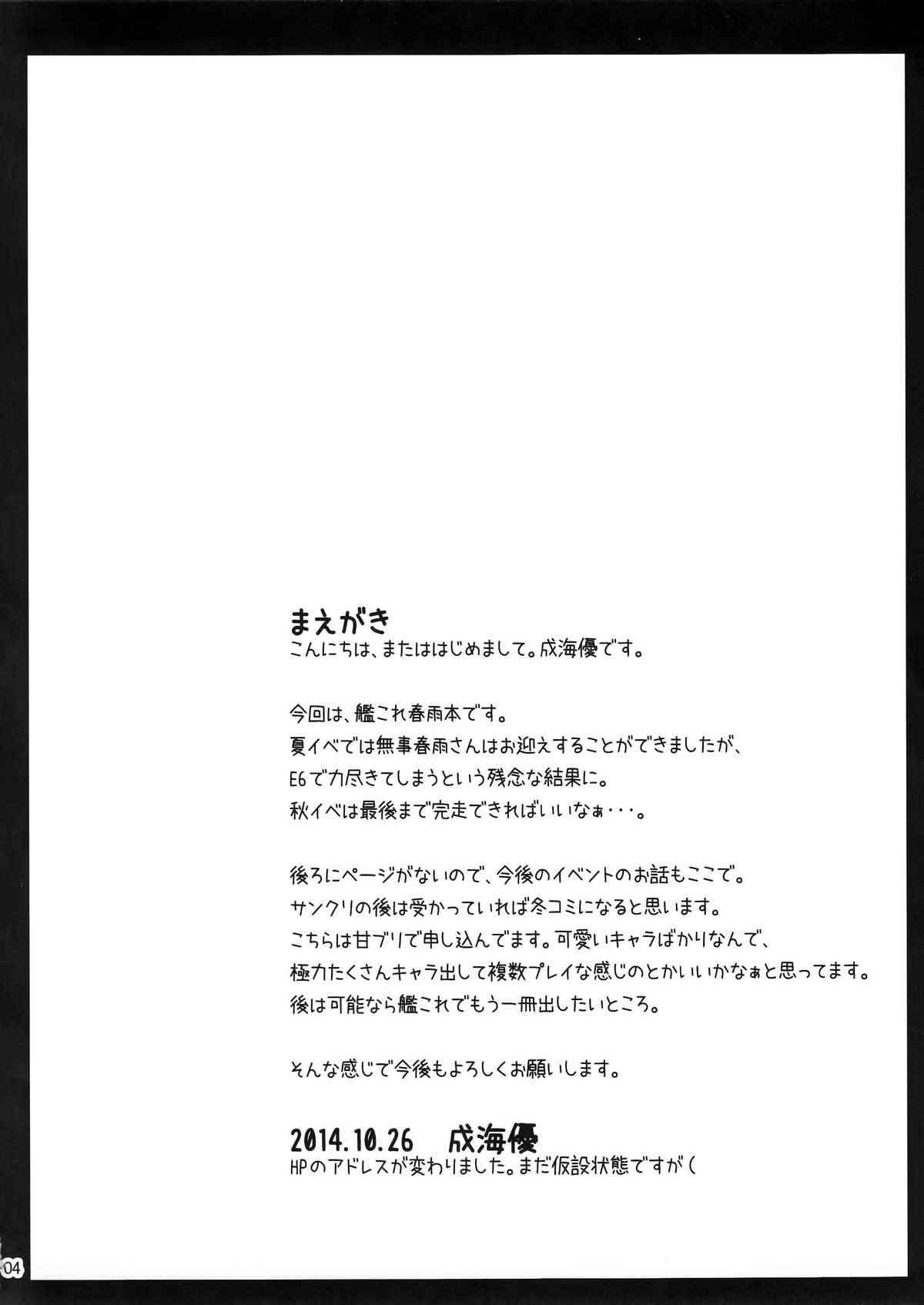 まえがき
こんにちは、またははじめまして。成海優です。

今回は、艦これ春雨本です。
夏イベでは無事春雨さんはお迎えすることができましたが、
E6で力尽きてしまうという残念な結果に。
秋イベは最後まで完走できればいいなぁ・・・。

後ろにページがないので、今後のイベントのお話もここで。
サンクリの後は受かっていれば冬コミになると思います。
こちらは甘ブリで申し込んでます。可愛いキャラばかりなんで、
極力たくさんキャラ出して複数プレイな感じのとかいいかなぁと思ってます。
後は可能なら艦これでもう一冊出したいところ。

そんな感じで今後もよろしくお願いします。

2014.10.26 成海優
HPのアドレスが変わりました。まだ仮設状態ですが（

04